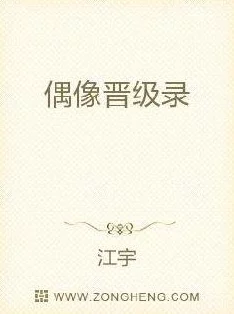 偶像晋级录

江宇

WWW.ZONGHENG.COM